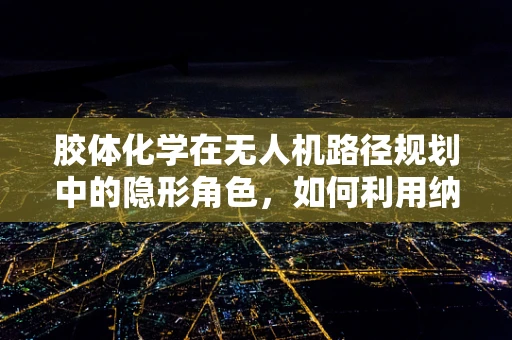 胶体化学在无人机路径规划中的隐形角色，如何利用纳